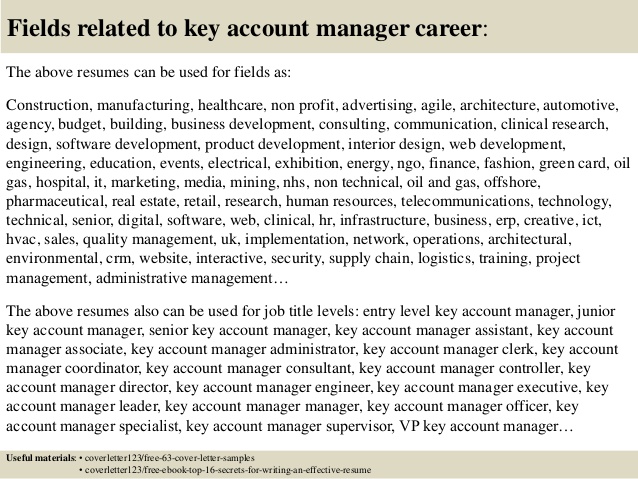 Fields related to key account manager career:

The above resumes can be used for fields as:

Construction, manufacturing, healthcare, non profit, advertising, agile, architecture, automotive, agency, budget, building, business development, consulting, communication, clinical research, design, software development, product development, interior design, web development, engineering, education, events, electrical, exhibition, energy, ngo, finance, fashion, green card, oil gas, hospital, it, marketing, media, mining, nhs, non technical, oil and gas, offshore, pharmaceutical, real estate, retail, research, human resources, telecommunications, technology, technical, senior, digital, software, web, clinical, hr, infrastructure, business, erp, creative, ict, hvac, sales, quality management, uk, implementation, network, operations, architectural, environmental, crm, website, interactive, security, supply chain, logistics, training, project management, administrative management…

The above resumes also can be used for job title levels: entry level key account manager, junior key account manager, senior key account manager, key account manager assistant, key account manager associate, key account manager administrator, key account manager clerk, key account manager coordinator, key account manager consultant, key account manager controller, key account manager director, key account manager engineer, key account manager executive, key account manager leader, key account manager manager, key account manager officer, key account manager specialist, key account manager supervisor, VP key account manager…

Useful materials: • coverletter123/free-63-cover-letter-samples
• coverletter123/free-ebook-top-16-secrets-for-writing-an-effective-resume